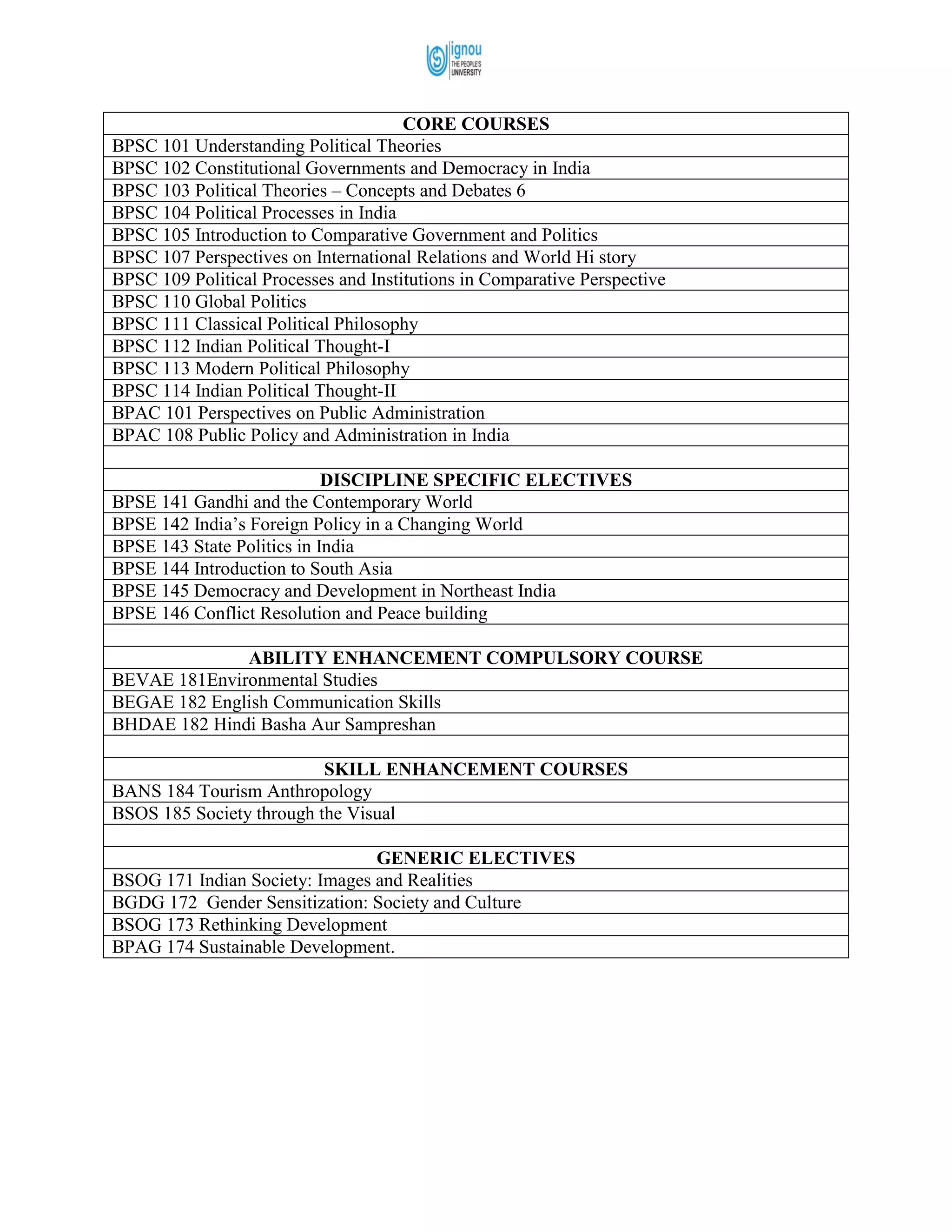 ignou
THE PEOPLE'S UNIVERSITY

| CORE COURSES |
|---|
| BPSC 101 Understanding Political Theories |
| BPSC 102 Constitutional Governments and Democracy in India |
| BPSC 103 Political Theories – Concepts and Debates 6 |
| BPSC 104 Political Processes in India |
| BPSC 105 Introduction to Comparative Government and Politics |
| BPSC 107 Perspectives on International Relations and World Hi story |
| BPSC 109 Political Processes and Institutions in Comparative Perspective |
| BPSC 110 Global Politics |
| BPSC 111 Classical Political Philosophy |
| BPSC 112 Indian Political Thought-I |
| BPSC 113 Modern Political Philosophy |
| BPSC 114 Indian Political Thought-II |
| BPAC 101 Perspectives on Public Administration |
| BPAC 108 Public Policy and Administration in India |
| |
| DISCIPLINE SPECIFIC ELECTIVES |
| BPSE 141 Gandhi and the Contemporary World |
| BPSE 142 India's Foreign Policy in a Changing World |
| BPSE 143 State Politics in India |
| BPSE 144 Introduction to South Asia |
| BPSE 145 Democracy and Development in Northeast India |
| BPSE 146 Conflict Resolution and Peace building |
| |
| ABILITY ENHANCEMENT COMPULSORY COURSE |
| BEVAE 181Environmental Studies |
| BEGAE 182 English Communication Skills |
| BHDAE 182 Hindi Basha Aur Sampreshan |
| |
| SKILL ENHANCEMENT COURSES |
| BANS 184 Tourism Anthropology |
| BSOS 185 Society through the Visual |
| |
| GENERIC ELECTIVES |
| BSOG 171 Indian Society: Images and Realities |
| BGDG 172 Gender Sensitization: Society and Culture |
| BSOG 173 Rethinking Development |
| BPAG 174 Sustainable Development. |